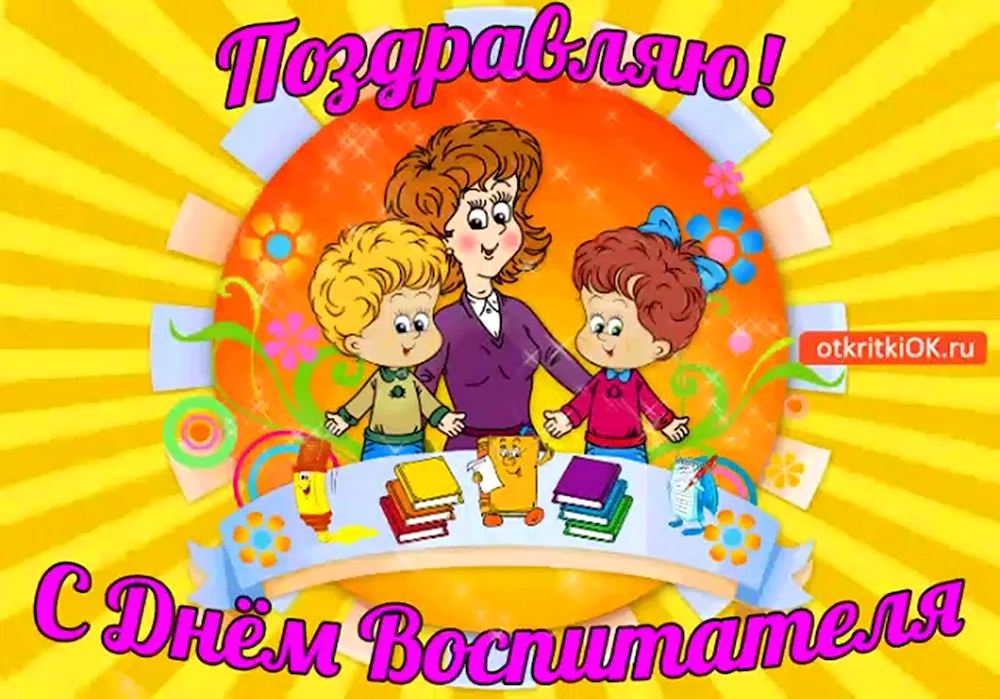 Поздравляю!

otkritkiOK.ru

С Днём Воспитателя